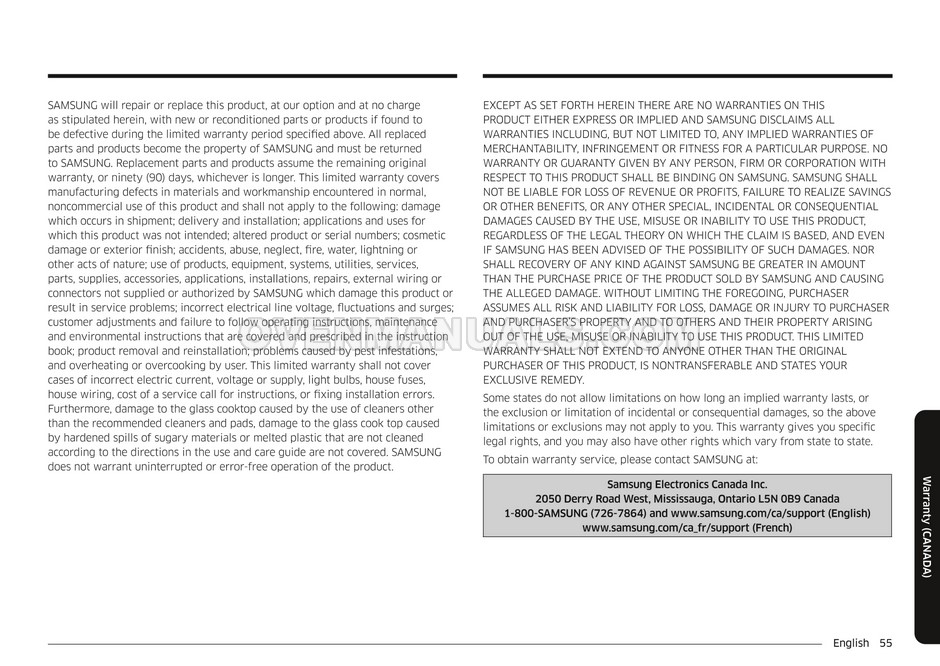 SAMSUNG will repair or replace this product, at our option and at no charge as stipulated herein, with new or reconditioned parts or products if found to be defective during the limited warranty period specified above. All replaced parts and products become the property of SAMSUNG and must be returned to SAMSUNG. Replacement parts and products assume the remaining original warranty, or ninety (90) days, whichever is longer. This limited warranty covers manufacturing defects in materials and workmanship encountered in normal, noncommercial use of this product and shall not apply to the following: damage which occurs in shipment; delivery and installation; applications and uses for which this product was not intended; altered product or serial numbers; cosmetic damage or exterior finish; accidents, abuse, neglect, fire, water, lightning or other acts of nature; use of products, equipment, systems, utilities, services, parts, supplies, accessories, applications, installations, repairs, external wiring or connectors not supplied or authorized by SAMSUNG which damage this product or result in service problems; incorrect electrical line voltage, fluctuations and surges; customer adjustments and failure to follow operating instructions, maintenance and environmental instructions that are covered and prescribed in the instruction book; product removal and reinstallation; problems caused by pest infestations, and overheating or overcooking by user. This limited warranty shall not cover cases of incorrect electric current, voltage or supply, light bulbs, house fuses, house wiring, cost of a service call for instructions, or fixing installation errors. Furthermore, damage to the glass cooktop caused by the use of cleaners other than the recommended cleaners and pads, damage to the glass cook top caused by hardened spills of sugary materials or melted plastic that are not cleaned according to the directions in the use and care guide are not covered. SAMSUNG does not warrant uninterrupted or error-free operation of the product.

EXCEPT AS SET FORTH HEREIN THERE ARE NO WARRANTIES ON THIS PRODUCT EITHER EXPRESS OR IMPLIED AND SAMSUNG DISCLAIMS ALL WARRANTIES INCLUDING, BUT NOT LIMITED TO, ANY IMPLIED WARRANTIES OF MERCHANTABILITY, INFRINGEMENT OR FITNESS FOR A PARTICULAR PURPOSE. NO WARRANTY OR GUARANTY GIVEN BY ANY PERSON, FIRM OR CORPORATION WITH RESPECT TO THIS PRODUCT SHALL BE BINDING ON SAMSUNG. SAMSUNG SHALL NOT BE LIABLE FOR LOSS OF REVENUE OR PROFITS, FAILURE TO REALIZE SAVINGS OR OTHER BENEFITS, OR ANY OTHER SPECIAL, INCIDENTAL OR CONSEQUENTIAL DAMAGES CAUSED BY THE USE, MISUSE OR INABILITY TO USE THIS PRODUCT, REGARDLESS OF THE LEGAL THEORY ON WHICH THE CLAIM IS BASED, AND EVEN IF SAMSUNG HAS BEEN ADVISED OF THE POSSIBILITY OF SUCH DAMAGES. NOR SHALL RECOVERY OF ANY KIND AGAINST SAMSUNG BE GREATER IN AMOUNT THAN THE PURCHASE PRICE OF THE PRODUCT SOLD BY SAMSUNG AND CAUSING THE ALLEGED DAMAGE. WITHOUT LIMITING THE FOREGOING, PURCHASER ASSUMES ALL RISK AND LIABILITY FOR LOSS, DAMAGE OR INJURY TO PURCHASER AND PURCHASER'S PROPERTY AND TO OTHERS AND THEIR PROPERTY ARISING OUT OF THE USE, MISUSE OR INABILITY TO USE THIS PRODUCT. THIS LIMITED WARRANTY SHALL NOT EXTEND TO ANYONE OTHER THAN THE ORIGINAL PURCHASER OF THIS PRODUCT, IS NONTRANSFERABLE AND STATES YOUR EXCLUSIVE REMEDY.

Some states do not allow limitations on how long an implied warranty lasts, or the exclusion or limitation of incidental or consequential damages, so the above limitations or exclusions may not apply to you. This warranty gives you specific legal rights, and you may also have other rights which vary from state to state.

To obtain warranty service, please contact SAMSUNG at:

Samsung Electronics Canada Inc.
2050 Derry Road West, Mississauga, Ontario L5N 0B9 Canada
1-800-SAMSUNG (726-7864) and www.samsung.com/ca/support (English)
www.samsung.com/ca_fr/support (French)

Warranty (CANADA)

English 55